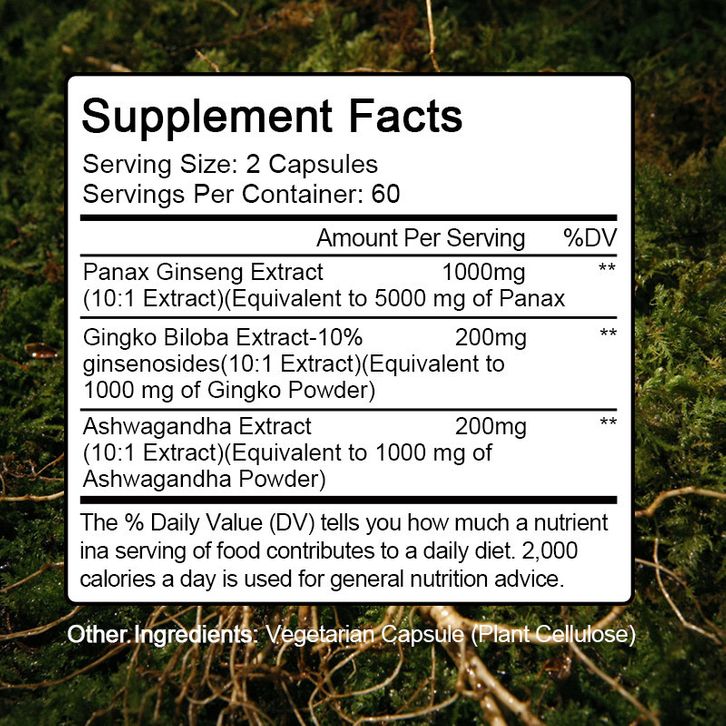 Supplement Facts

Serving Size: 2 Capsules
Servings Per Container: 60

| | Amount Per Serving | %DV |
|---|---|---|
| Panax Ginseng Extract (10:1 Extract)(Equivalent to 5000 mg of Panax | 1000mg | ** |
| Gingko Biloba Extract-10% ginsenosides(10:1 Extract)(Equivalent to 1000 mg of Gingko Powder) | 200mg | ** |
| Ashwagandha Extract (10:1 Extract)(Equivalent to 1000 mg of Ashwagandha Powder) | 200mg | ** |

The % Daily Value (DV) tells you how much a nutrient ina serving of food contributes to a daily diet. 2,000 calories a day is used for general nutrition advice.

Other Ingredients: Vegetarian Capsule (Plant Cellulose)